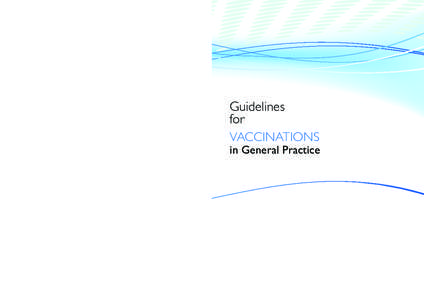 Guidelines
for
VACCINATIONS
in General Practice